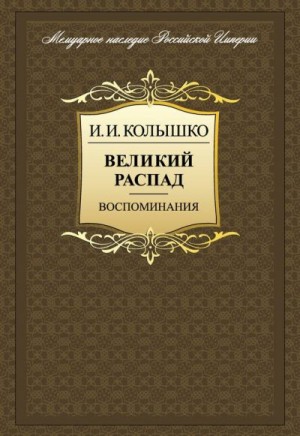 Мемуарное наследие Российской Империи

И. И. КОЛЫШКО

ВЕЛИКИЙ РАСПАД

ВОСПОМИНАНИЯ